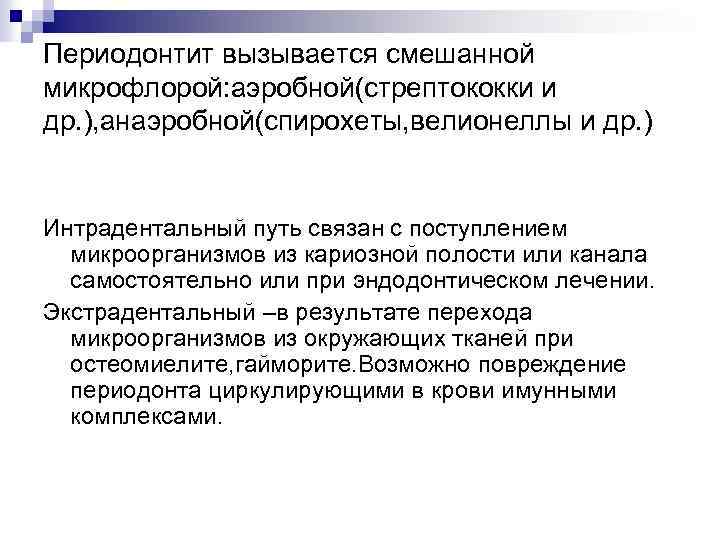 Периодонтит вызывается смешанной микрофлорой:аэробной(стрептококки и др.),анаэробной(спирохеты,велионеллы и др.)

Интрадентальный путь связан с поступлением микроорганизмов из кариозной полости или канала самостоятельно или при эндодонтическом лечении.

Экстрадентальный –в результате перехода микроорганизмов из окружающих тканей при остеомиелите,гайморите.Возможно повреждение периодонта циркулирующими в крови имунными комплексами.